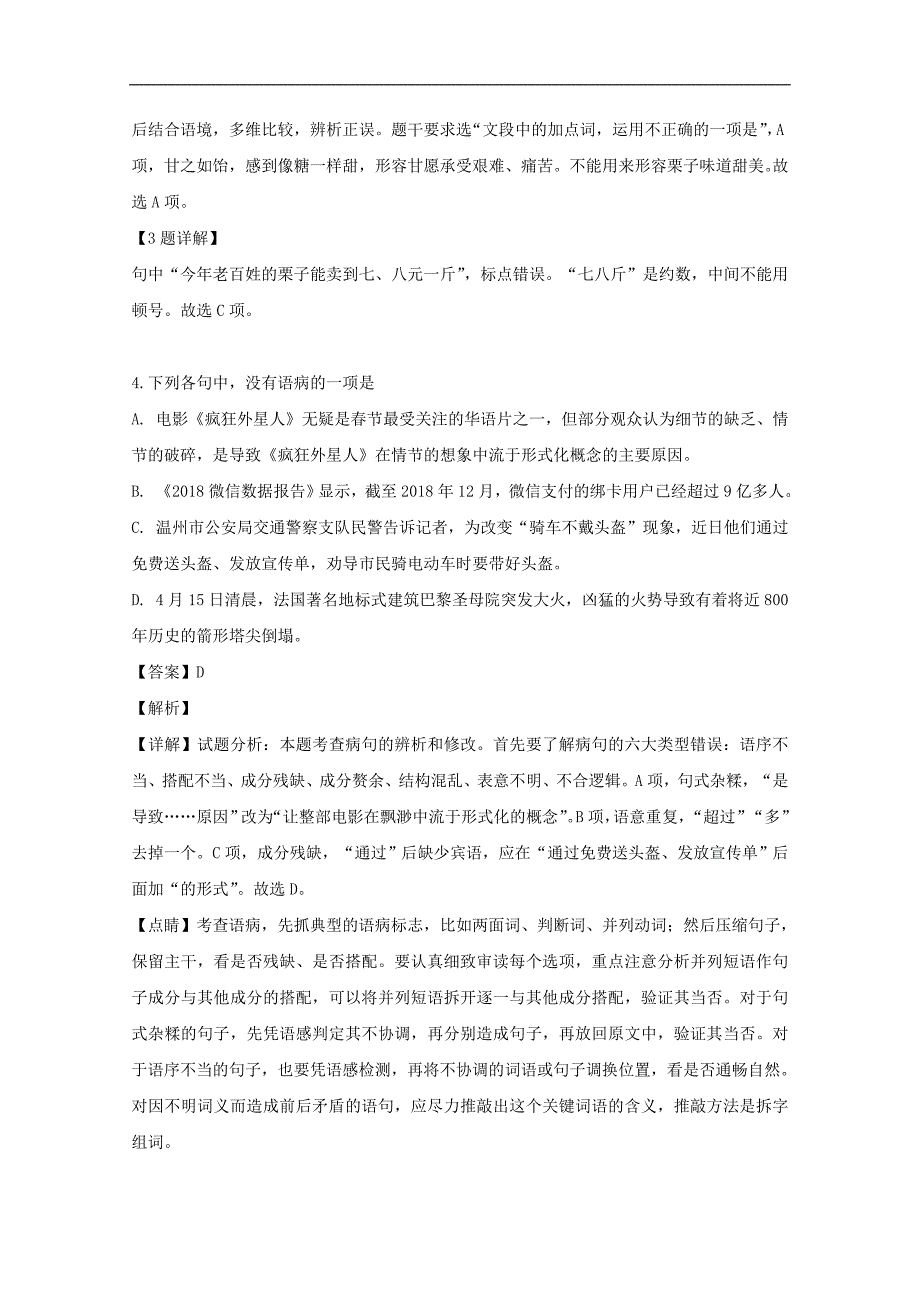 后结合语境，多维比较，辨析正误。题干要求选“文段中的加点词，运用不正确的一项是”，A项，甘之如饴，感到像糖一样甜，形容甘愿承受艰难、痛苦。不能用来形容栗子味道甜美。故选A项。

【3题详解】

句中“今年老百姓的栗子能卖到七、八元一斤”，标点错误。“七八斤”是约数，中间不能用顿号。故选C项。

4.下列各句中，没有语病的一项是

A. 电影《疯狂外星人》无疑是春节最受关注的华语片之一，但部分观众认为细节的缺乏、情节的破碎，是导致《疯狂外星人》在情节的想象中流于形式化概念的主要原因。

B. 《2018微信数据报告》显示，截至2018年12月，微信支付的绑卡用户已经超过9亿多人。

C. 温州市公安局交通警察支队民警告诉记者，为改变“骑车不戴头盔”现象，近日他们通过免费送头盔、发放宣传单，劝导市民骑电动车时要带好头盔。

D. 4月15日清晨，法国著名地标式建筑巴黎圣母院突发大火，凶猛的火势导致有着将近800年历史的箭形塔尖倒塌。

【答案】D

【解析】

【详解】试题分析：本题考查病句的辨析和修改。首先要了解病句的六大类型错误：语序不当、搭配不当、成分残缺、成分赘余、结构混乱、表意不明、不合逻辑。A项，句式杂糅，“是导致……原因”改为“让整部电影在飘渺中流于形式化的概念”。B项，语意重复，“超过”“多”去掉一个。C项，成分残缺，“通过”后缺少宾语，应在“通过免费送头盔、发放宣传单”后面加“的形式”。故选D。

【点睛】考查语病，先抓典型的语病标志，比如两面词、判断词、并列动词；然后压缩句子，保留主干，看是否残缺、是否搭配。要认真细致审读每个选项，重点注意分析并列短语作句子成分与其他成分的搭配，可以将并列短语拆开逐一与其他成分搭配，验证其当否。对于句式杂糅的句子，先凭语感判定其不协调，再分别造成句子，再放回原文中，验证其当否。对于语序不当的句子，也要凭语感检测，再将不协调的词语或句子调换位置，看是否通畅自然。对因不明词义而造成前后矛盾的语句，应尽力推敲出这个关键词语的含义，推敲方法是拆字组词。